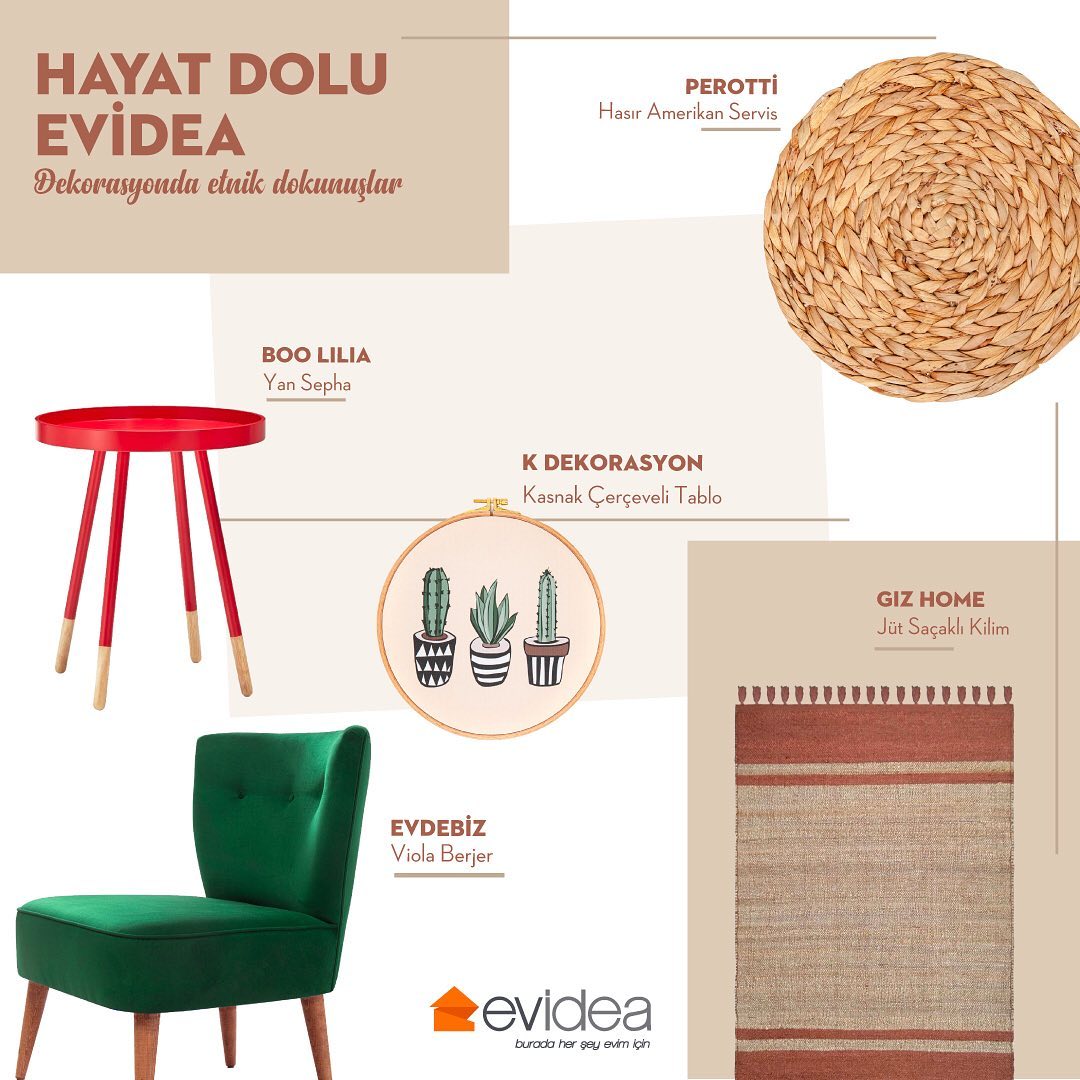 HAYAT DOLU EVİDEA

Dekorasyonda etnik dokunuşlar

PEROTTİ
Hasır Amerikan Servis

BOO LILIA
Yan Sepha

K DEKORASYON
Kasnak Çerçeveli Tablo

GIZ HOME
Jüt Saçaklı Kilim

EVDEBİZ
Viola Berjer

evidea
burada her şey evim için